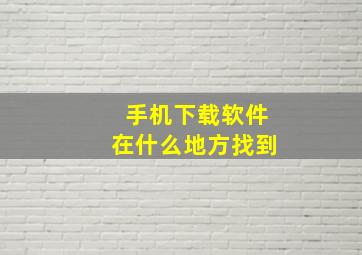 手机下载软件
在什么地方找到